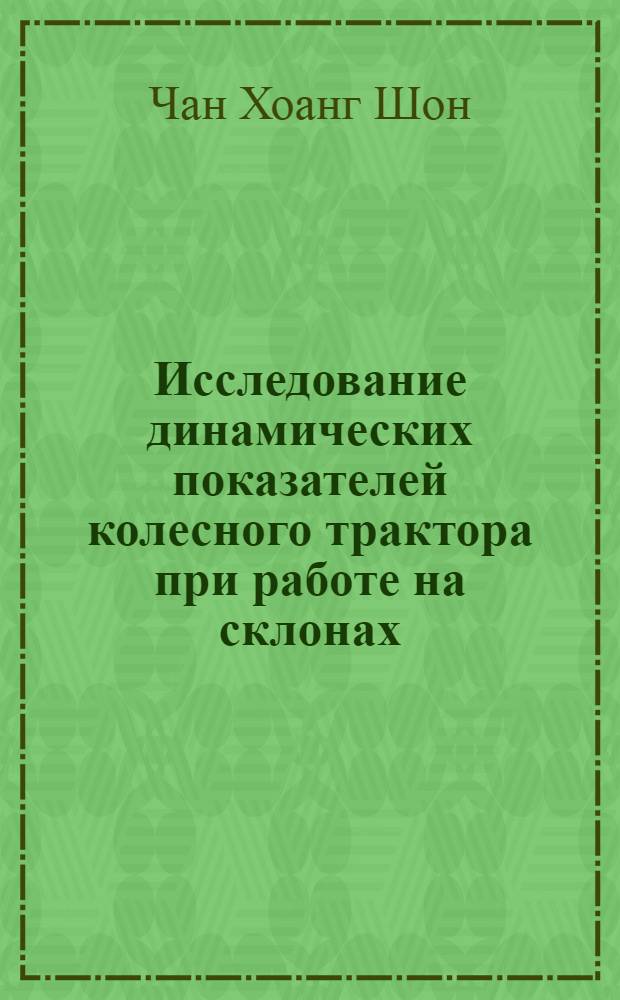 Чан Хоанг Шон

Исследование динамических показателей колесного трактора при работе на склонах